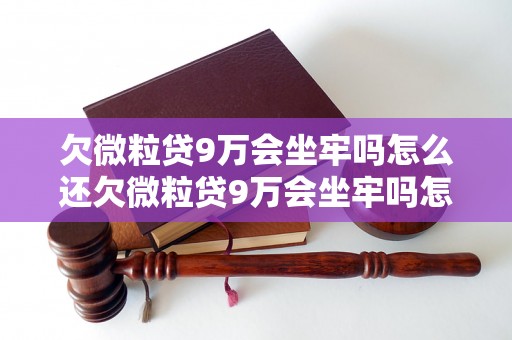 欠微粒贷9万会坐牢吗怎么还欠微粒贷9万会坐牢吗怎